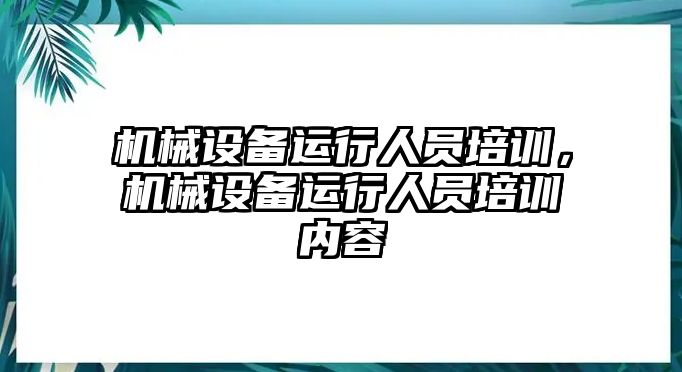 机械设备运行人员培训，机械设备运行人员培训内容